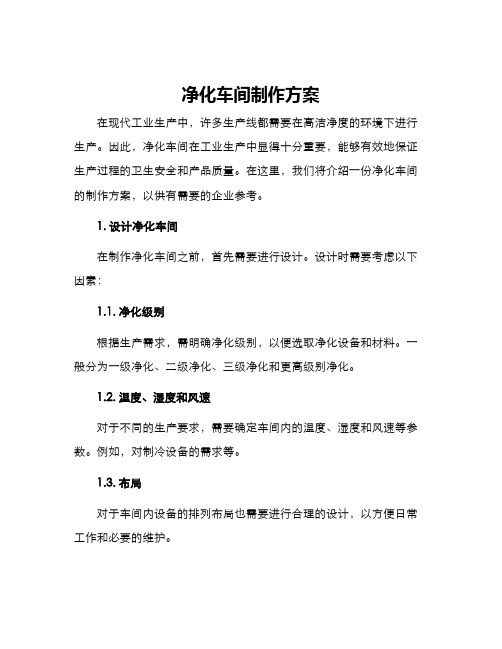 净化车间制作方案

在现代工业生产中，许多生产线都需要在高洁净度的环境下进行生产。因此，净化车间在工业生产中显得十分重要，能够有效地保证生产过程的卫生安全和产品质量。在这里，我们将介绍一份净化车间的制作方案，以供有需要的企业参考。

1. 设计净化车间

在制作净化车间之前，首先需要进行设计。设计时需要考虑以下因素：

1.1. 净化级别

根据生产需求，需明确净化级别，以便选取净化设备和材料。一般分为一级净化、二级净化、三级净化和更高级别净化。

1.2. 温度、湿度和风速

对于不同的生产要求，需要确定车间内的温度、湿度和风速等参数。例如，对制冷设备的需求等。

1.3. 布局

对于车间内设备的排列布局也需要进行合理的设计，以方便日常工作和必要的维护。